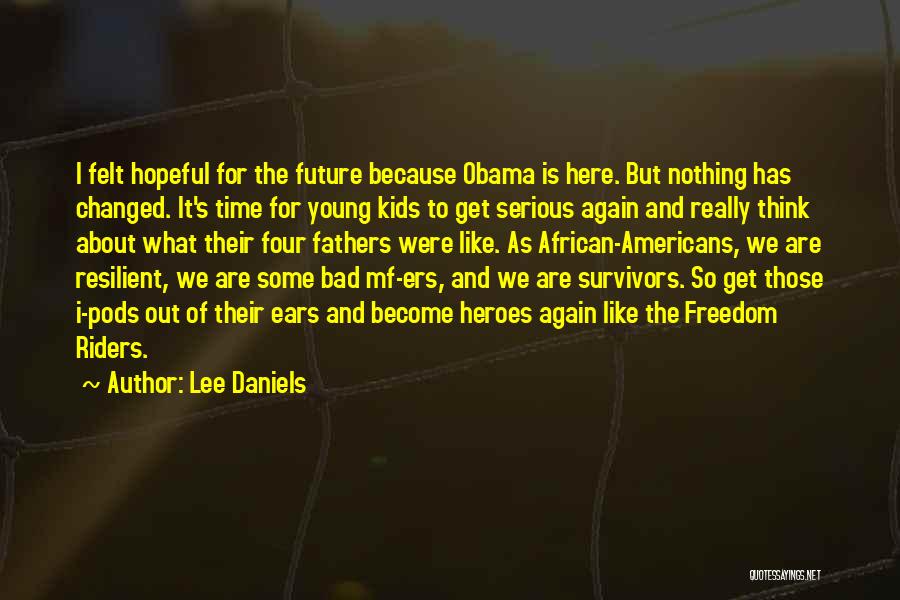 I felt hopeful for the future because Obama is here. But nothing has changed. It's time for young kids to get serious again and really think about what their four fathers were like. As African-Americans, we are resilient, we are some bad mf-ers, and we are survivors. So get those i-pods out of their ears and become heroes again like the Freedom Riders.

~ Author: Lee Daniels

QUOTESSAYINGS.NET